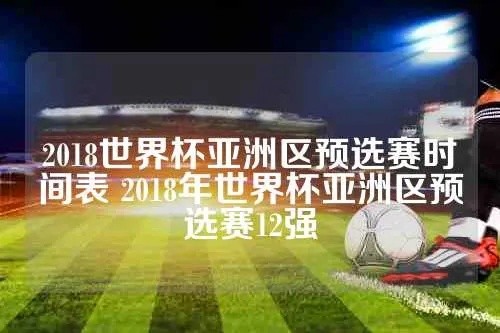 2018世界杯亚洲区预选赛时间表 2018年世界杯亚洲区预选赛12强